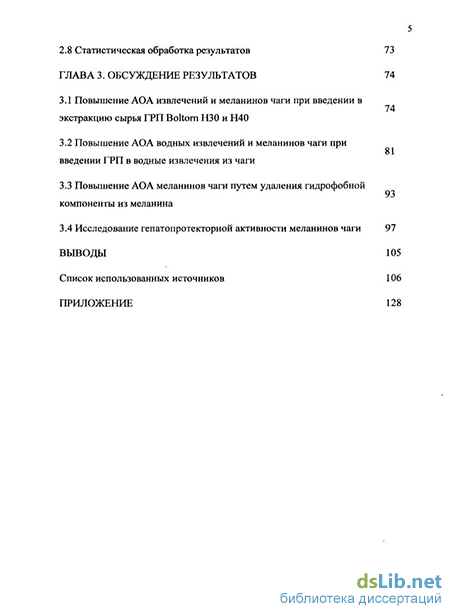 5

2.8 Статистическая обработка результатов 73

ГЛАВА 3. ОБСУЖДЕНИЕ РЕЗУЛЬТАТОВ 74

3.1 Повышение АОА извлечений и меланинов чаги при введении в экстракцию сырья ГРП Boltorn H30 и H40 74

3.2 Повышение АОА водных извлечений и меланинов чаги при введении ГРП в водные извлечения из чаги 81

3.3 Повышение АОА меланинов чаги путем удаления гидрофобной компоненты из меланина 93

3.4 Исследование гепатопротекторной активности меланинов чаги 97

ВЫВОДЫ 105

Список использованных источников 106

ПРИЛОЖЕНИЕ 128

dsLib.net
библиотека диссертаций